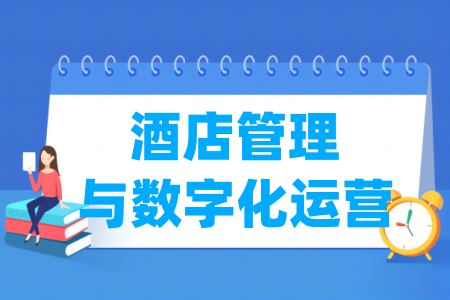 酒店管理
与数字化运营